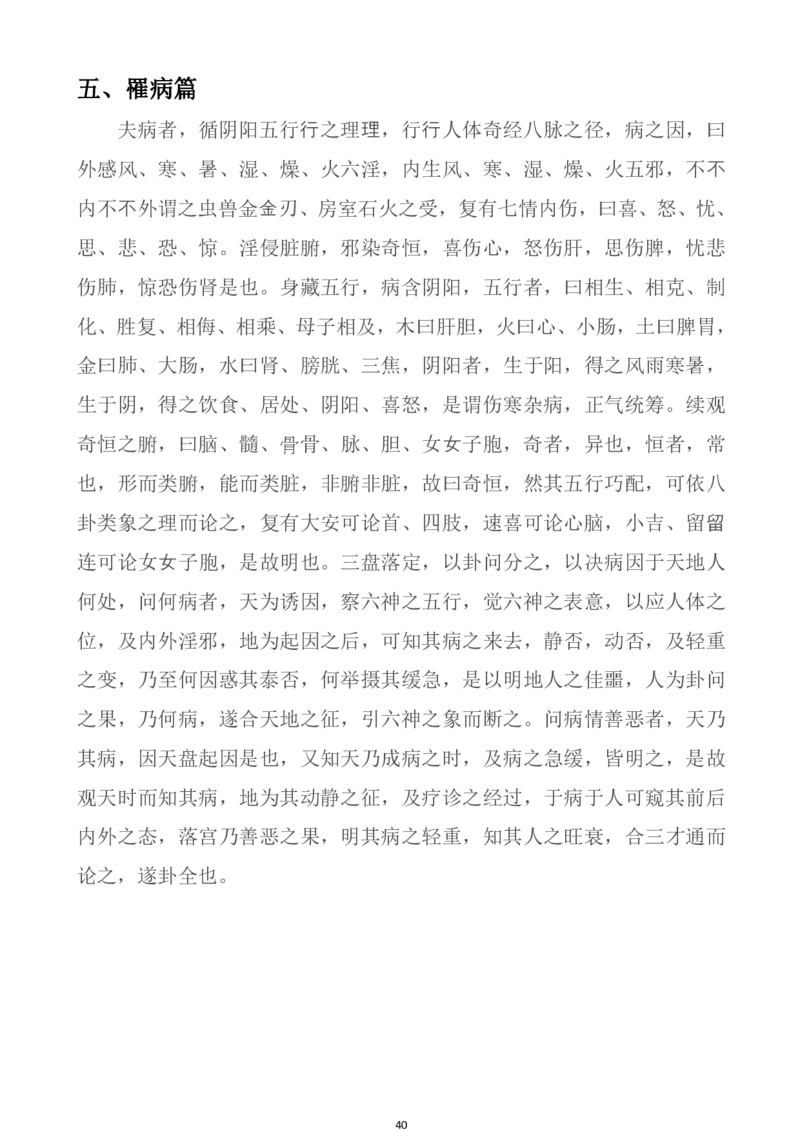 五、罹病篇

夫病者，循阴阳五行行之理理，行行人体奇经八脉之径，病之因，曰外感风、寒、暑、湿、燥、火六淫，内生风、寒、湿、燥、火五邪，不不内不不外谓之虫兽金金刃、房室石火之受，复有七情内伤，曰喜、怒、忧、思、悲、恐、惊。淫侵脏腑，邪染奇恒，喜伤心，怒伤肝，思伤脾，忧悲伤肺，惊恐伤肾是也。身藏五行，病含阴阳，五行者，曰相生、相克、制化、胜复、相侮、相乘、母子相及，木曰肝胆，火曰心、小肠，土曰脾胃，金曰肺、大肠，水曰肾、膀胱、三焦，阴阳者，生于阳，得之风雨寒暑，生于阴，得之饮食、居处、阴阳、喜怒，是谓伤寒杂病，正气统筹。续观奇恒之腑，曰脑、髓、骨骨、脉、胆、女女子胞，奇者，异也，恒者，常也，形而类腑，能而类脏，非腑非脏，故曰奇恒，然其五行巧配，可依八卦类象之理而论之，复有大安可论首、四肢，速喜可论心脑，小吉、留留连可论女女子胞，是故明也。三盘落定，以卦问分之，以决病因于天地人何处，问何病者，天为诱因，察六神之五行，觉六神之表意，以应人体之位，及内外淫邪，地为起因之后，可知其病之来去，静否，动否，及轻重之变，乃至何因惑其泰否，何举摄其缓急，是以明地人之佳噩，人为卦问之果，乃何病，遂合天地之征，引六神之象而断之。问病情善恶者，天乃其病，因天盘起因是也，又知天乃成病之时，及病之急缓，皆明之，是故观天时而知其病，地为其动静之征，及疗诊之经过，于病于人可窥其前后内外之态，落宫乃善恶之果，明其病之轻重，知其人之旺衰，合三才通而论之，遂卦全也。

40